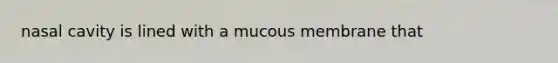 nasal cavity is lined with a mucous membrane that